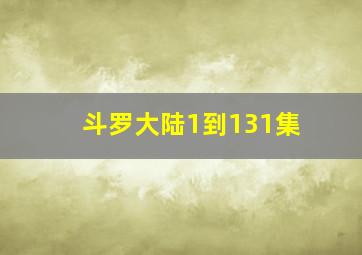 斗罗大陆1到131集